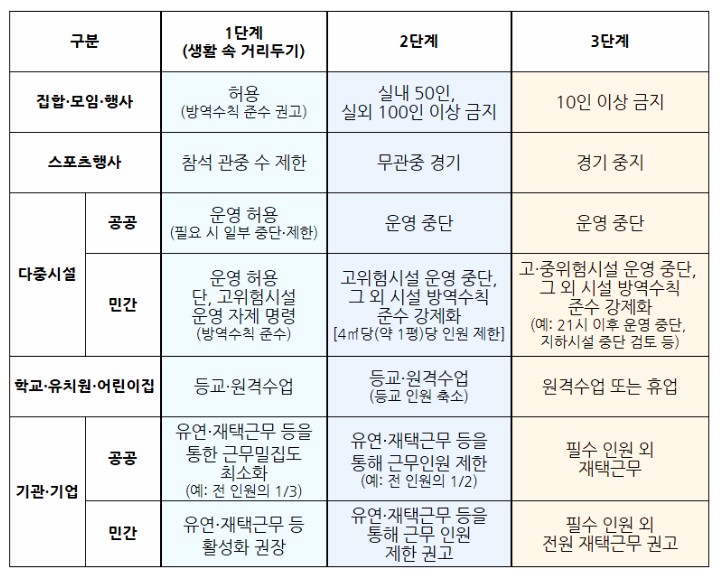 | 구분 | | 1단계 (생활 속 거리두기) | 2단계 | 3단계 |
|---|---|---|---|---|
| 집합·모임·행사 | | 허용 (방역수칙 준수 권고) | 실내 50인, 실외 100인 이상 금지 | 10인 이상 금지 |
| 스포츠행사 | | 참석 관중 수 제한 | 무관중 경기 | 경기 중지 |
| 다중시설 | 공공 | 운영 허용 (필요 시 일부 중단·제한) | 운영 중단 | 운영 중단 |
| 다중시설 | 민간 | 운영 허용 단, 고위험시설 운영 자제 명령 (방역수칙 준수) | 고위험시설 운영 중단, 그 외 시설 방역수칙 준수 강제화 [4㎡당(약 1평)당 인원 제한] | 고·중위험시설 운영 중단, 그 외 시설 방역수칙 준수 강제화 (예: 21시 이후 운영 중단, 지하시설 중단 검토 등) |
| 학교·유치원·어린이집 | | 등교·원격수업 | 등교·원격수업 (등교 인원 축소) | 원격수업 또는 휴업 |
| 기관·기업 | 공공 | 유연·재택근무 등을 통한 근무밀집도 최소화 (예: 전 인원의 1/3) | 유연·재택근무 등을 통해 근무인원 제한 (예: 전 인원의 1/2) | 필수 인원 외 재택근무 |
| 기관·기업 | 민간 | 유연·재택근무 등 활성화 권장 | 유연·재택근무 등을 통해 근무 인원 제한 권고 | 필수 인원 외 전원 재택근무 권고 |